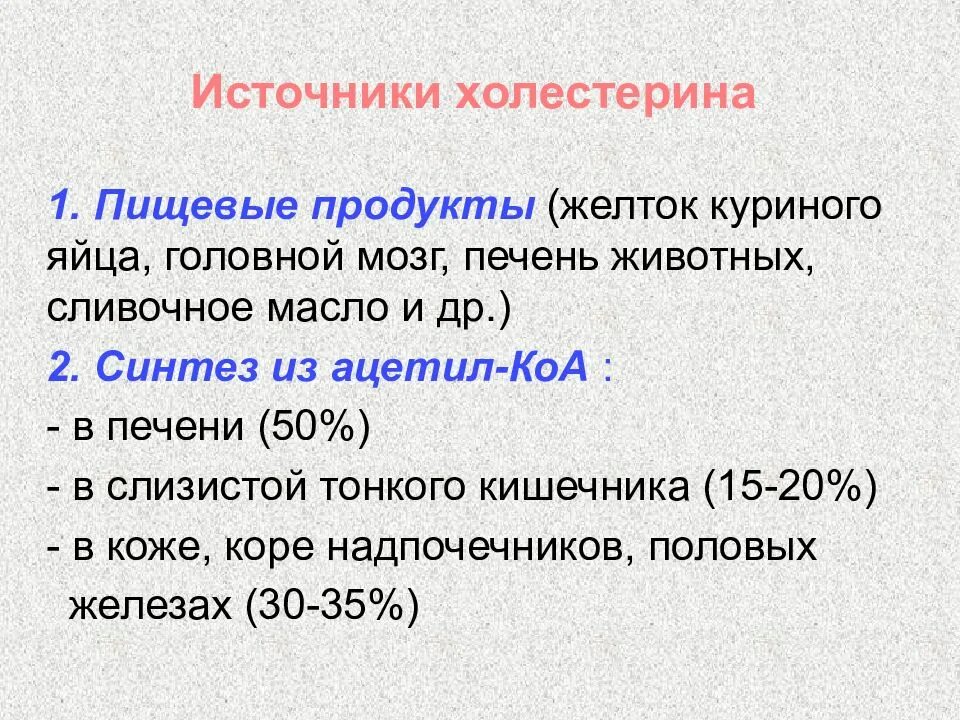 Источники холестерина

1. Пищевые продукты (желток куриного яйца, головной мозг, печень животных, сливочное масло и др.)

2. Синтез из ацетил-КоА :

- в печени (50%)
- в слизистой тонкого кишечника (15-20%)
- в коже, коре надпочечников, половых железах (30-35%)